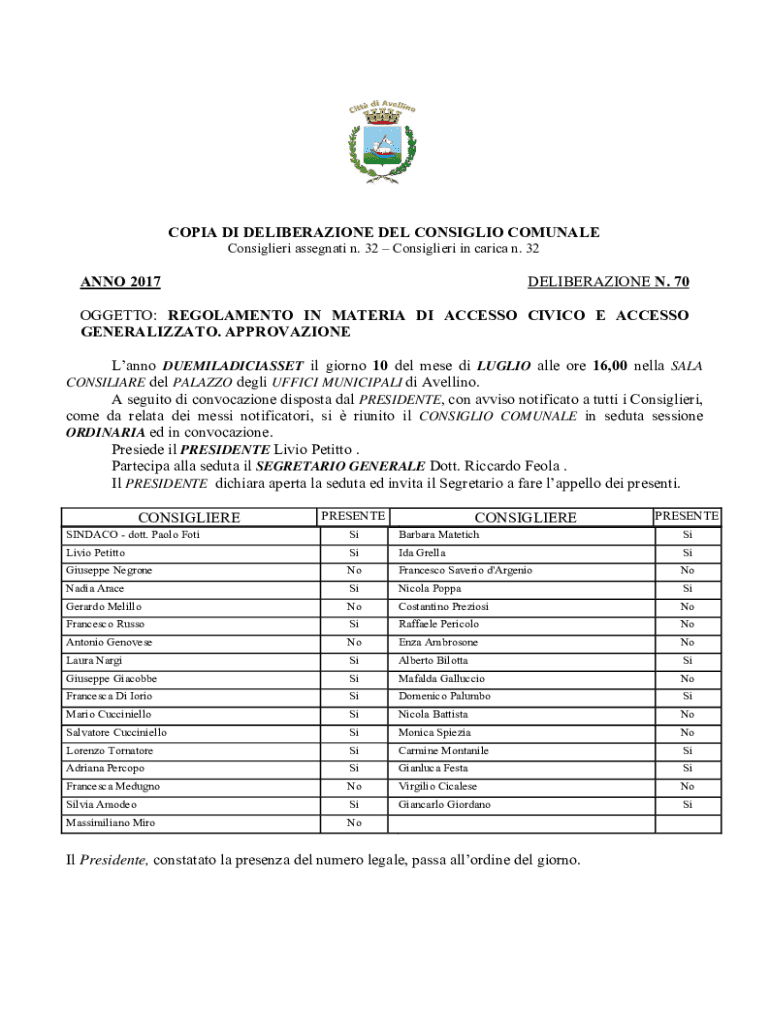 Città di Avellino

COPIA DI DELIBERAZIONE DEL CONSIGLIO COMUNALE
Consiglieri assegnati n. 32 – Consiglieri in carica n. 32

ANNO 2017

DELIBERAZIONE N. 70

OGGETTO: REGOLAMENTO IN MATERIA DI ACCESSO CIVICO E ACCESSO GENERALIZZATO. APPROVAZIONE

L'anno DUEMILADICIASSET il giorno 10 del mese di LUGLIO alle ore 16,00 nella SALA CONSILIARE del PALAZZO degli UFFICI MUNICIPALI di Avellino.

A seguito di convocazione disposta dal PRESIDENTE, con avviso notificato a tutti i Consiglieri, come da relata dei messi notificatori, si è riunito il CONSIGLIO COMUNALE in seduta sessione ORDINARIA ed in convocazione.

Presiede il PRESIDENTE Livio Petitto .

Partecipa alla seduta il SEGRETARIO GENERALE Dott. Riccardo Feola .

Il PRESIDENTE dichiara aperta la seduta ed invita il Segretario a fare l'appello dei presenti.

| CONSIGLIERE | PRESENTE | CONSIGLIERE | PRESENTE |
|---|---|---|---|
| SINDACO - dott. Paolo Foti | Si | Barbara Matetich | Si |
| Livio Petitto | Si | Ida Grella | Si |
| Giuseppe Negrone | No | Francesco Saverio d'Argenio | No |
| Nadia Arace | Si | Nicola Poppa | Si |
| Gerardo Melillo | No | Costantino Preziosi | No |
| Francesco Russo | Si | Raffaele Pericolo | No |
| Antonio Genovese | No | Enza Ambrosone | No |
| Laura Nargi | Si | Alberto Bilotta | Si |
| Giuseppe Giacobbe | Si | Mafalda Galluccio | No |
| Francesca Di Iorio | Si | Domenico Palumbo | Si |
| Mario Cucciniello | Si | Nicola Battista | No |
| Salvatore Cucciniello | Si | Monica Spiezia | No |
| Lorenzo Tornatore | Si | Carmine Montanile | Si |
| Adriana Percopo | Si | Gianluca Festa | Si |
| Francesca Medugno | No | Virgilio Cicalese | No |
| Silvia Amodeo | Si | Giancarlo Giordano | Si |
| Massimiliano Miro | No | | |

Il Presidente, constatato la presenza del numero legale, passa all'ordine del giorno.